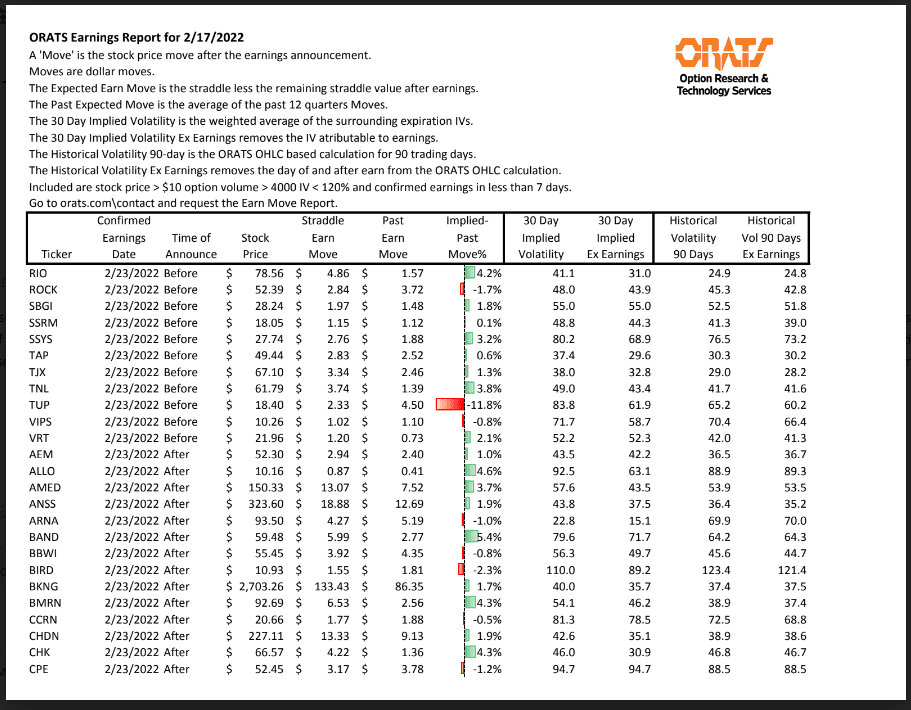 ORATS Earnings Report for 2/17/2022
A 'Move' is the stock price move after the earnings announcement.
Moves are dollar moves.
The Expected Earn Move is the straddle less the remaining straddle value after earnings.
The Past Expected Move is the average of the past 12 quarters Moves.
The 30 Day Implied Volatility is the weighted average of the surrounding expiration IVs.
The 30 Day Implied Volatility Ex Earnings removes the IV atributable to earnings.
The Historical Volatility 90-day is the ORATS OHLC based calculation for 90 trading days.
The Historical Volatility Ex Earnings removes the day of and after earn from the ORATS OHLC calculation.
Included are stock price > $10 option volume > 4000 IV < 120% and confirmed earnings in less than 7 days.
Go to orats.com\contact and request the Earn Move Report.

ORATS
Option Research & Technology Services

| Ticker | Confirmed Earnings Date | Time of Announce | Stock Price | Straddle Earn Move | Past Earn Move | Implied-Past Move% | 30 Day Implied Volatility | 30 Day Implied Ex Earnings | Historical Volatility 90 Days | Historical Vol 90 Days Ex Earnings |
|---|---|---|---|---|---|---|---|---|---|---|
| RIO | 2/23/2022 | Before | $ 78.56 | $ 4.86 | $ 1.57 | 4.2% | 41.1 | 31.0 | 24.9 | 24.8 |
| ROCK | 2/23/2022 | Before | $ 52.39 | $ 2.84 | $ 3.72 | -1.7% | 48.0 | 43.9 | 45.3 | 42.8 |
| SBGI | 2/23/2022 | Before | $ 28.24 | $ 1.97 | $ 1.48 | 1.8% | 55.0 | 55.0 | 52.5 | 51.8 |
| SSRM | 2/23/2022 | Before | $ 18.05 | $ 1.15 | $ 1.12 | 0.1% | 48.8 | 44.3 | 41.3 | 39.0 |
| SSYS | 2/23/2022 | Before | $ 27.74 | $ 2.76 | $ 1.88 | 3.2% | 80.2 | 68.9 | 76.5 | 73.2 |
| TAP | 2/23/2022 | Before | $ 49.44 | $ 2.83 | $ 2.52 | 0.6% | 37.4 | 29.6 | 30.3 | 30.2 |
| TJX | 2/23/2022 | Before | $ 67.10 | $ 3.34 | $ 2.46 | 1.3% | 38.0 | 32.8 | 29.0 | 28.2 |
| TNL | 2/23/2022 | Before | $ 61.79 | $ 3.74 | $ 1.39 | 3.8% | 49.0 | 43.4 | 41.7 | 41.6 |
| TUP | 2/23/2022 | Before | $ 18.40 | $ 2.33 | $ 4.50 | -11.8% | 83.8 | 61.9 | 65.2 | 60.2 |
| VIPS | 2/23/2022 | Before | $ 10.26 | $ 1.02 | $ 1.10 | -0.8% | 71.7 | 58.7 | 70.4 | 66.4 |
| VRT | 2/23/2022 | Before | $ 21.96 | $ 1.20 | $ 0.73 | 2.1% | 52.2 | 52.3 | 42.0 | 41.3 |
| AEM | 2/23/2022 | After | $ 52.30 | $ 2.94 | $ 2.40 | 1.0% | 43.5 | 42.2 | 36.5 | 36.7 |
| ALLO | 2/23/2022 | After | $ 10.16 | $ 0.87 | $ 0.41 | 4.6% | 92.5 | 63.1 | 88.9 | 89.3 |
| AMED | 2/23/2022 | After | $ 150.33 | $ 13.07 | $ 7.52 | 3.7% | 57.6 | 43.5 | 53.9 | 53.5 |
| ANSS | 2/23/2022 | After | $ 323.60 | $ 18.88 | $ 12.69 | 1.9% | 43.8 | 37.5 | 36.4 | 35.2 |
| ARNA | 2/23/2022 | After | $ 93.50 | $ 4.27 | $ 5.19 | -1.0% | 22.8 | 15.1 | 69.9 | 70.0 |
| BAND | 2/23/2022 | After | $ 59.48 | $ 5.99 | $ 2.77 | 5.4% | 79.6 | 71.7 | 64.2 | 64.3 |
| BBWI | 2/23/2022 | After | $ 55.45 | $ 3.92 | $ 4.35 | -0.8% | 56.3 | 49.7 | 45.6 | 44.7 |
| BIRD | 2/23/2022 | After | $ 10.93 | $ 1.55 | $ 1.81 | -2.3% | 110.0 | 89.2 | 123.4 | 121.4 |
| BKNG | 2/23/2022 | After | $ 2,703.26 | $ 133.43 | $ 86.35 | 1.7% | 40.0 | 35.7 | 37.4 | 37.5 |
| BMRN | 2/23/2022 | After | $ 92.69 | $ 6.53 | $ 2.56 | 4.3% | 54.1 | 46.2 | 38.9 | 37.4 |
| CCRN | 2/23/2022 | After | $ 20.66 | $ 1.77 | $ 1.88 | -0.5% | 81.3 | 78.5 | 72.5 | 68.8 |
| CHDN | 2/23/2022 | After | $ 227.11 | $ 13.33 | $ 9.13 | 1.9% | 42.6 | 35.1 | 38.9 | 38.6 |
| CHK | 2/23/2022 | After | $ 66.57 | $ 4.22 | $ 1.36 | 4.3% | 46.0 | 30.9 | 46.8 | 46.7 |
| CPE | 2/23/2022 | After | $ 52.45 | $ 3.17 | $ 3.78 | -1.2% | 94.7 | 94.7 | 88.5 | 88.5 |